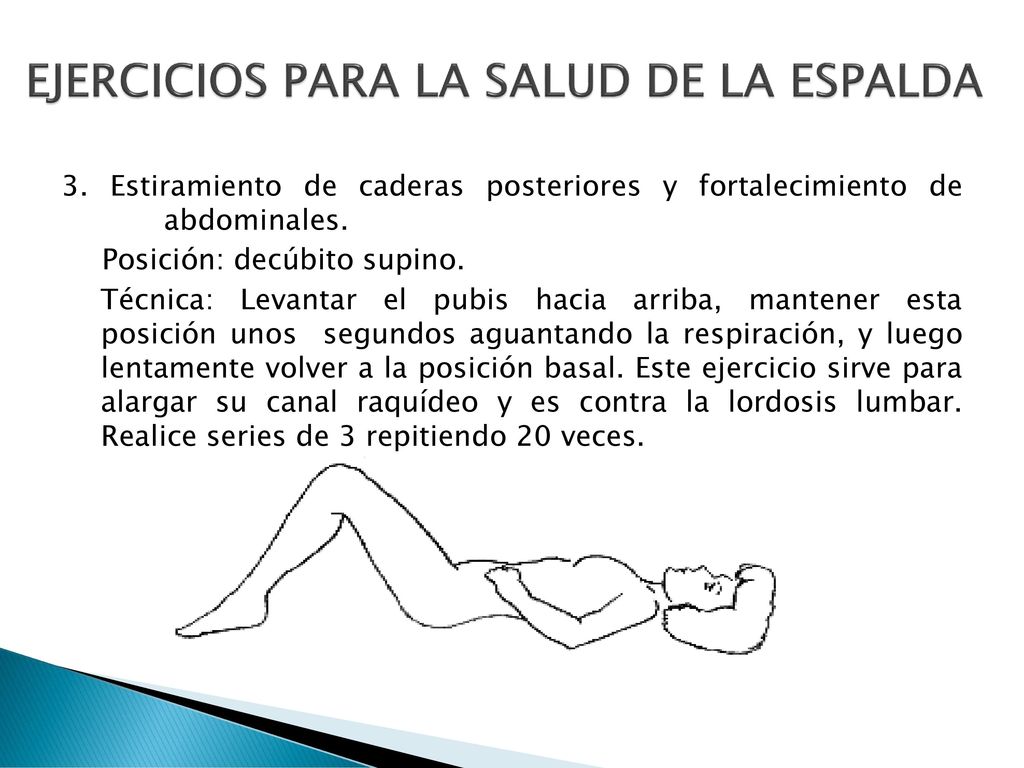 EJERCICIOS PARA LA SALUD DE LA ESPALDA

3. Estiramiento de caderas posteriores y fortalecimiento de abdominales.

Posición: decúbito supino.

Técnica: Levantar el pubis hacia arriba, mantener esta posición unos segundos aguantando la respiración, y luego lentamente volver a la posición basal. Este ejercicio sirve para alargar su canal raquídeo y es contra la lordosis lumbar. Realice series de 3 repitiendo 20 veces.